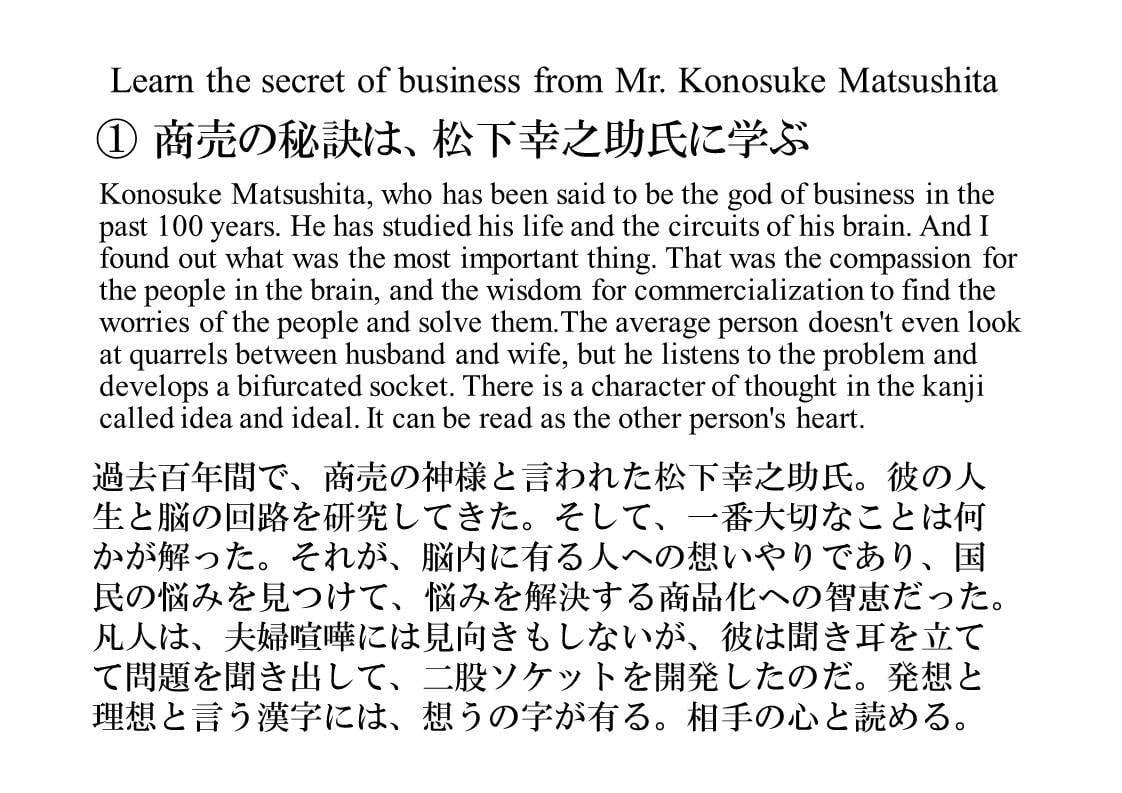 Learn the secret of business from Mr. Konosuke Matsushita

① 商売の秘訣は、松下幸之助氏に学ぶ

Konosuke Matsushita, who has been said to be the god of business in the past 100 years. He has studied his life and the circuits of his brain. And I found out what was the most important thing. That was the compassion for the people in the brain, and the wisdom for commercialization to find the worries of the people and solve them.The average person doesn't even look at quarrels between husband and wife, but he listens to the problem and develops a bifurcated socket. There is a character of thought in the kanji called idea and ideal. It can be read as the other person's heart.

過去百年間で、商売の神様と言われた松下幸之助氏。彼の人生と脳の回路を研究してきた。そして、一番大切なことは何かが解った。それが、脳内に有る人への想いやりであり、国民の悩みを見つけて、悩みを解決する商品化への智恵だった。凡人は、夫婦喧嘩には見向きもしないが、彼は聞き耳を立てて問題を聞き出して、二股ソケットを開発したのだ。発想と理想と言う漢字には、想うの字が有る。相手の心と読める。